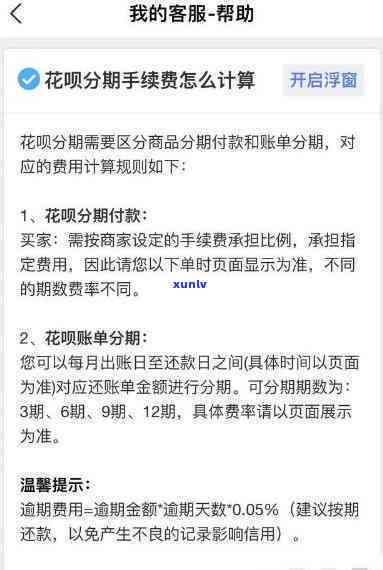 我的客服-帮助

花呗分期手续费怎么计算

开启浮窗

花呗分期需要区分商品分期付款和账单分期，对应的费用计算规则如下：

1、花呗分期付款：
买家：需按商家设定的手续费承担比例，承担指定费用，因此请您以下单时页面显示为准，不同的期数费率不同。

xunlv

2、花呗账单分期：
您可以每月出账日至还款日之间(具体时间以页面为准)对应还账单金额进行分期。可分期期数为：3期、6期、9期、12期，具体费率请以页面展示为准。

温馨提示：
逾期费用=逾期金额*逾期天数*0.05%（建议按期还款，以免产生不良的记录影响信用）。